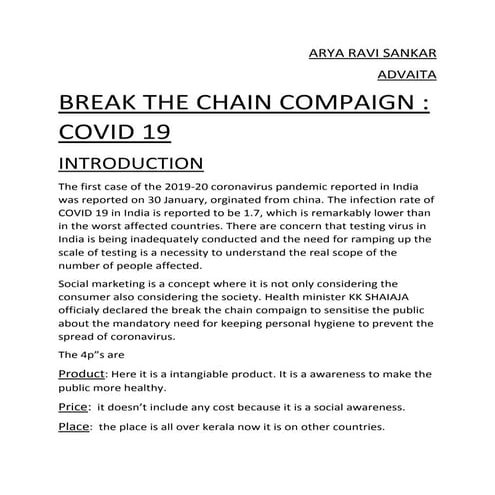 ARYA RAVI SANKAR

ADVAITA

BREAK THE CHAIN COMPAIGN : COVID 19

INTRODUCTION

The first case of the 2019-20 coronavirus pandemic reported in India was reported on 30 January, orginated from china. The infection rate of COVID 19 in India is reported to be 1.7, which is remarkably lower than in the worst affected countries. There are concern that testing virus in India is being inadequately conducted and the need for ramping up the scale of testing is a necessity to understand the real scope of the number of people affected.

Social marketing is a concept where it is not only considering the consumer also considering the society. Health minister KK SHAIAJA officialy declared the break the chain compaign to sensitise the public about the mandatory need for keeping personal hygiene to prevent the spread of coronavirus.

The 4p"s are

Product: Here it is a intangiable product. It is a awareness to make the public more healthy.

Price: it doesn't include any cost because it is a social awareness.

Place: the place is all over kerala now it is on other countries.